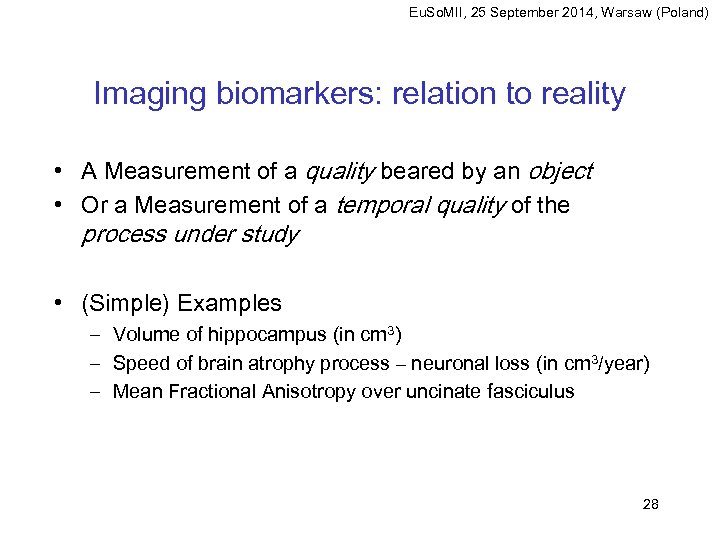 EuSoMII, 25 September 2014, Warsaw (Poland)

Imaging biomarkers: relation to reality

• A Measurement of a quality beared by an object
• Or a Measurement of a temporal quality of the process under study

• (Simple) Examples
- Volume of hippocampus (in $cm^3$)
- Speed of brain atrophy process – neuronal loss (in $cm^3$/year)
- Mean Fractional Anisotropy over uncinate fasciculus

28